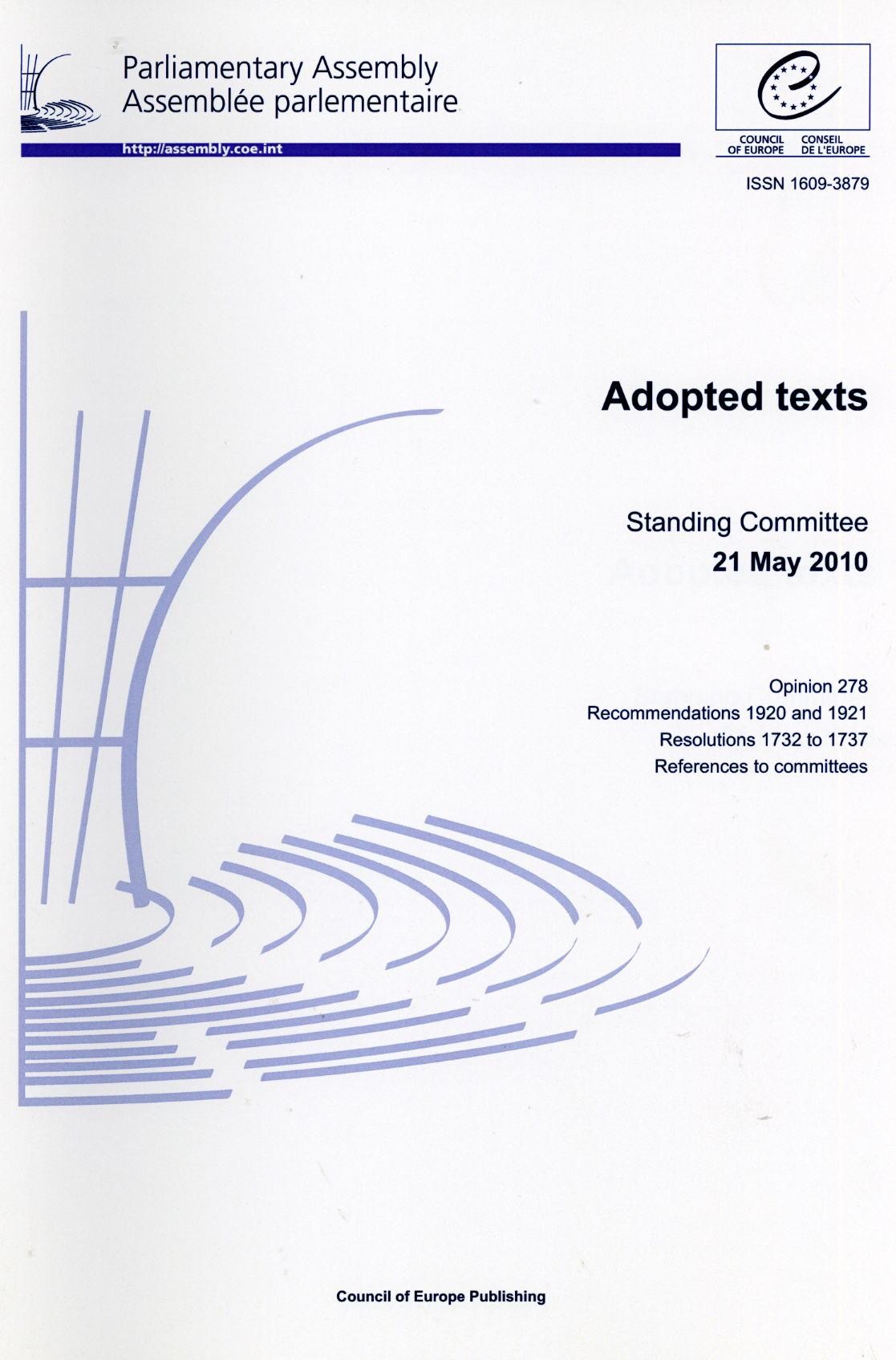 Parliamentary Assembly
Assemblée parlementaire

http://assembly.coe.int

COUNCIL OF EUROPE
CONSEIL DE L'EUROPE

ISSN 1609-3879

Adopted texts

Standing Committee
21 May 2010

Opinion 278
Recommendations 1920 and 1921
Resolutions 1732 to 1737
References to committees

Council of Europe Publishing